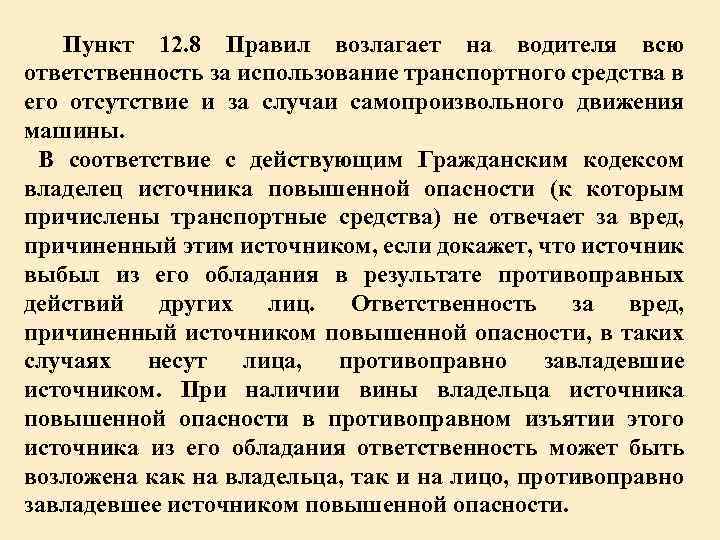 Пункт 12.8 Правил возлагает на водителя всю ответственность за использование транспортного средства в его отсутствие и за случаи самопроизвольного движения машины.

В соответствие с действующим Гражданским кодексом владелец источника повышенной опасности (к которым причислены транспортные средства) не отвечает за вред, причиненный этим источником, если докажет, что источник выбыл из его обладания в результате противоправных действий других лиц. Ответственность за вред, причиненный источником повышенной опасности, в таких случаях несут лица, противоправно завладевшие источником. При наличии вины владельца источника повышенной опасности в противоправном изъятии этого источника из его обладания ответственность может быть возложена как на владельца, так и на лицо, противоправно завладевшее источником повышенной опасности.